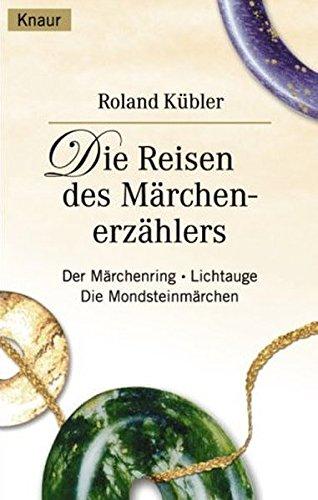 Knaur

Roland Kübler

Die Reisen des Märchenerzählers

Der Märchenring • Lichtauge
Die Mondsteinmärchen